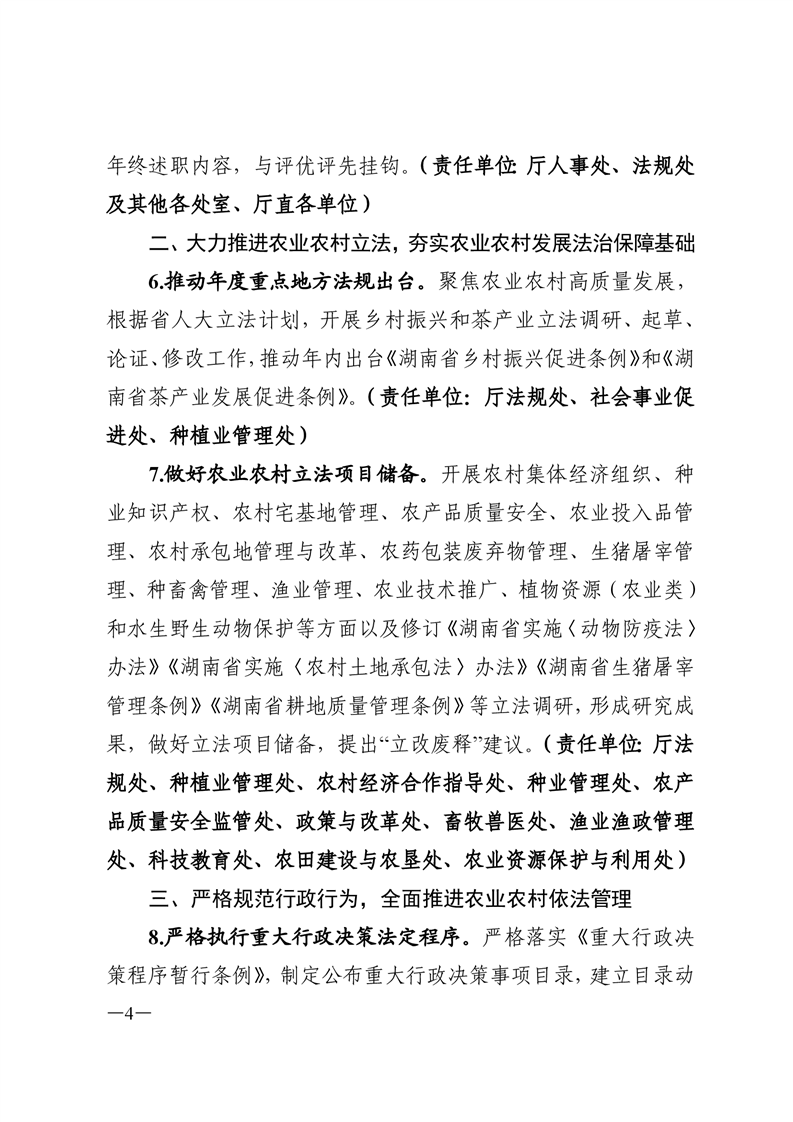 年终述职内容，与评优评先挂钩。（责任单位：厅人事处、法规处及其他各处室、厅直各单位）

二、大力推进农业农村立法，夯实农业农村发展法治保障基础

6.推动年度重点地方法规出台。聚焦农业农村高质量发展，根据省人大立法计划，开展乡村振兴和茶产业立法调研、起草、论证、修改工作，推动年内出台《湖南省乡村振兴促进条例》和《湖南省茶产业发展促进条例》。（责任单位：厅法规处、社会事业促进处、种植业管理处）

7.做好农业农村立法项目储备。开展农村集体经济组织、种业知识产权、农村宅基地管理、农产品质量安全、农业投入品管理、农村承包地管理与改革、农药包装废弃物管理、生猪屠宰管理、种畜禽管理、渔业管理、农业技术推广、植物资源（农业类）和水生野生动物保护等方面以及修订《湖南省实施〈动物防疫法〉办法》《湖南省实施〈农村土地承包法〉办法》《湖南省生猪屠宰管理条例》《湖南省耕地质量管理条例》等立法调研，形成研究成果，做好立法项目储备，提出“立改废释”建议。（责任单位：厅法规处、种植业管理处、农村经济合作指导处、种业管理处、农产品质量安全监管处、政策与改革处、畜牧兽医处、渔业渔政管理处、科技教育处、农田建设与农垦处、农业资源保护与利用处）

三、严格规范行政行为，全面推进农业农村依法管理

8.严格执行重大行政决策法定程序。严格落实《重大行政决策程序暂行条例》，制定公布重大行政决策事项目录，建立目录动

—4—